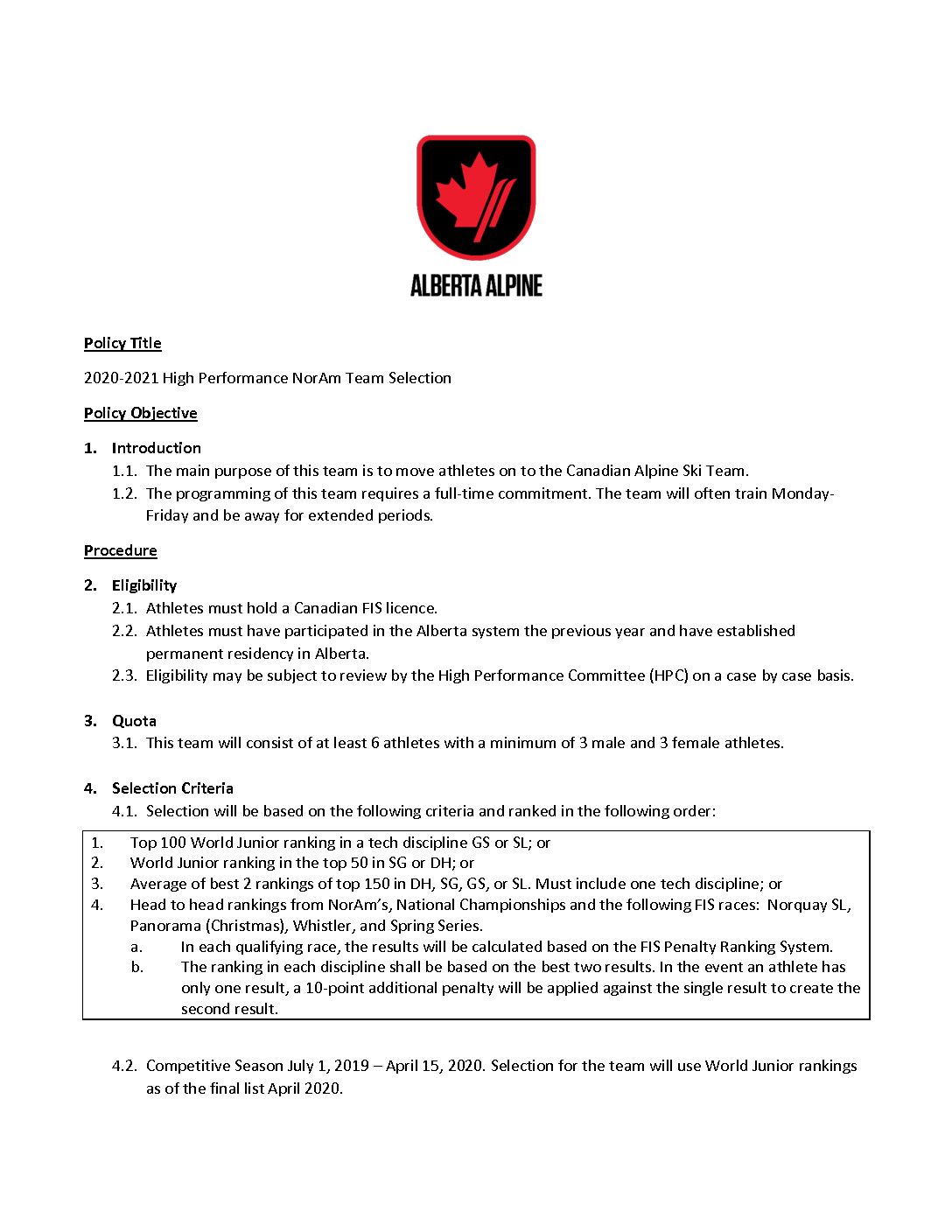 ALBERTA ALPINE

Policy Title

2020-2021 High Performance NorAm Team Selection

Policy Objective

1. Introduction
1.1. The main purpose of this team is to move athletes on to the Canadian Alpine Ski Team.
1.2. The programming of this team requires a full-time commitment. The team will often train Monday-Friday and be away for extended periods.

Procedure

2. Eligibility
2.1. Athletes must hold a Canadian FIS licence.
2.2. Athletes must have participated in the Alberta system the previous year and have established permanent residency in Alberta.
2.3. Eligibility may be subject to review by the High Performance Committee (HPC) on a case by case basis.

3. Quota
3.1. This team will consist of at least 6 athletes with a minimum of 3 male and 3 female athletes.

4. Selection Criteria
4.1. Selection will be based on the following criteria and ranked in the following order:

1. Top 100 World Junior ranking in a tech discipline GS or SL; or
2. World Junior ranking in the top 50 in SG or DH; or
3. Average of best 2 rankings of top 150 in DH, SG, GS, or SL. Must include one tech discipline; or
4. Head to head rankings from NorAm's, National Championships and the following FIS races: Norquay SL, Panorama (Christmas), Whistler, and Spring Series.
a. In each qualifying race, the results will be calculated based on the FIS Penalty Ranking System.
b. The ranking in each discipline shall be based on the best two results. In the event an athlete has only one result, a 10-point additional penalty will be applied against the single result to create the second result.

4.2. Competitive Season July 1, 2019 – April 15, 2020. Selection for the team will use World Junior rankings as of the final list April 2020.